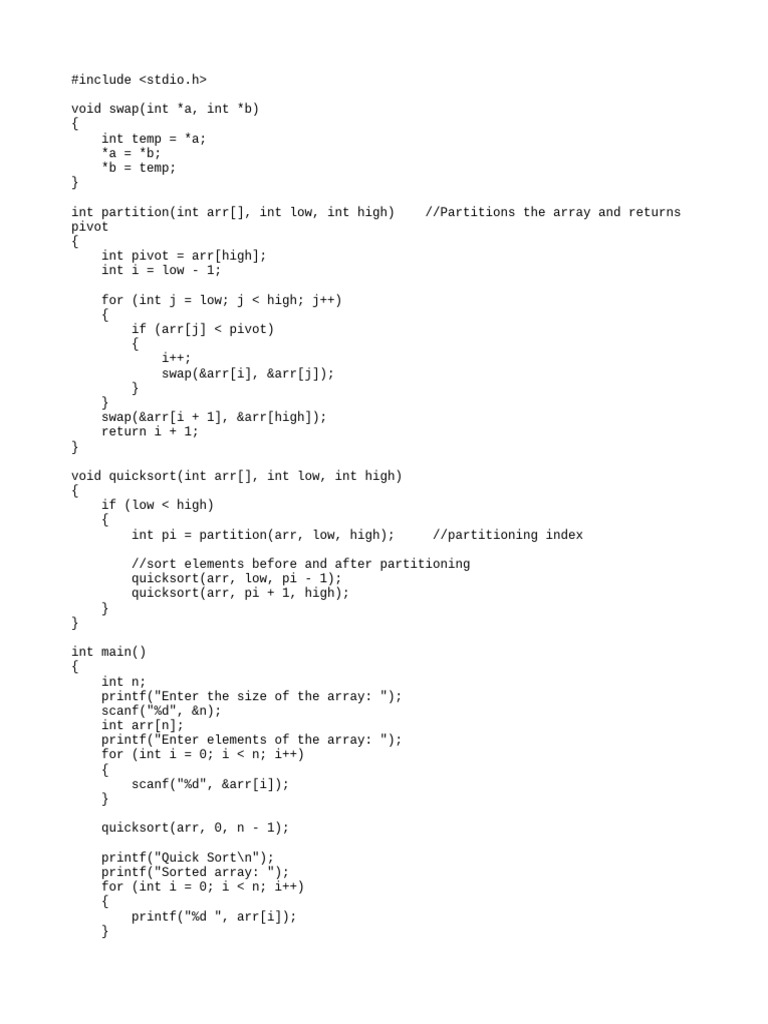 #include <stdio.h>

void swap(int *a, int *b)
{
    int temp = *a;
    *a = *b;
    *b = temp;
}

int partition(int arr[], int low, int high)    //Partitions the array and returns pivot
{
    int pivot = arr[high];
    int i = low - 1;

    for (int j = low; j < high; j++)
    {
        if (arr[j] < pivot)
        {
            i++;
            swap(&arr[i], &arr[j]);
        }
    }
    swap(&arr[i + 1], &arr[high]);
    return i + 1;
}

void quicksort(int arr[], int low, int high)
{
    if (low < high)
    {
        int pi = partition(arr, low, high);     //partitioning index

        //sort elements before and after partitioning
        quicksort(arr, low, pi - 1);
        quicksort(arr, pi + 1, high);
    }
}

int main()
{
    int n;
    printf("Enter the size of the array: ");
    scanf("%d", &n);
    int arr[n];
    printf("Enter elements of the array: ");
    for (int i = 0; i < n; i++)
    {
        scanf("%d", &arr[i]);
    }

    quicksort(arr, 0, n - 1);

    printf("Quick Sort\n");
    printf("Sorted array: ");
    for (int i = 0; i < n; i++)
    {
        printf("%d ", arr[i]);
    }